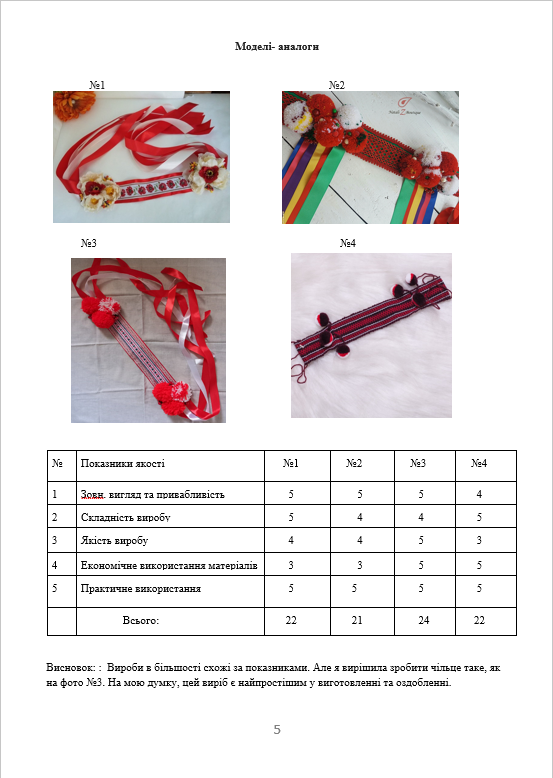 Моделі- аналоги

№1

№2

№3

№4

| № | Показники якості | №1 | №2 | №3 | №4 |
|---|---|---|---|---|---|
| 1 | Зовн. вигляд та привабливість | 5 | 5 | 5 | 4 |
| 2 | Складність виробу | 5 | 4 | 4 | 5 |
| 3 | Якість виробу | 4 | 4 | 5 | 3 |
| 4 | Економічне використання матеріалів | 3 | 3 | 5 | 5 |
| 5 | Практичне використання | 5 | 5 | 5 | 5 |
| | Всього: | 22 | 21 | 24 | 22 |

Висновок: : Вироби в більшості схожі за показниками. Але я вирішила зробити чільце таке, як на фото №3. На мою думку, цей виріб є найпростішим у виготовленні та оздобленні.

5